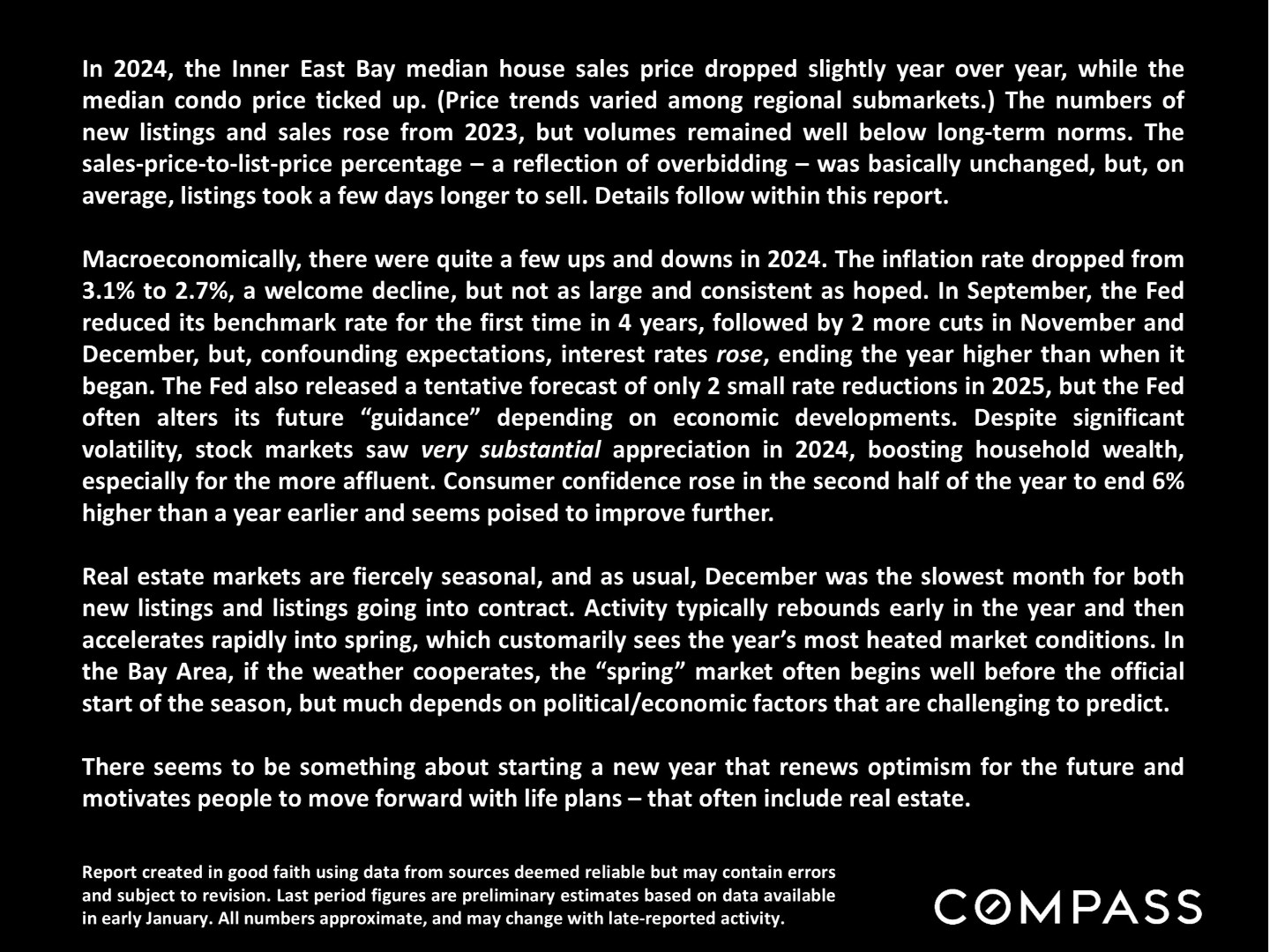 In 2024, the Inner East Bay median house sales price dropped slightly year over year, while the median condo price ticked up. (Price trends varied among regional submarkets.) The numbers of new listings and sales rose from 2023, but volumes remained well below long-term norms. The sales-price-to-list-price percentage – a reflection of overbidding – was basically unchanged, but, on average, listings took a few days longer to sell. Details follow within this report.

Macroeconomically, there were quite a few ups and downs in 2024. The inflation rate dropped from 3.1% to 2.7%, a welcome decline, but not as large and consistent as hoped. In September, the Fed reduced its benchmark rate for the first time in 4 years, followed by 2 more cuts in November and December, but, confounding expectations, interest rates rose, ending the year higher than when it began. The Fed also released a tentative forecast of only 2 small rate reductions in 2025, but the Fed often alters its future “guidance” depending on economic developments. Despite significant volatility, stock markets saw very substantial appreciation in 2024, boosting household wealth, especially for the more affluent. Consumer confidence rose in the second half of the year to end 6% higher than a year earlier and seems poised to improve further.

Real estate markets are fiercely seasonal, and as usual, December was the slowest month for both new listings and listings going into contract. Activity typically rebounds early in the year and then accelerates rapidly into spring, which customarily sees the year’s most heated market conditions. In the Bay Area, if the weather cooperates, the “spring” market often begins well before the official start of the season, but much depends on political/economic factors that are challenging to predict.

There seems to be something about starting a new year that renews optimism for the future and motivates people to move forward with life plans – that often include real estate.

Report created in good faith using data from sources deemed reliable but may contain errors and subject to revision. Last period figures are preliminary estimates based on data available in early January. All numbers approximate, and may change with late-reported activity.

COMPASS